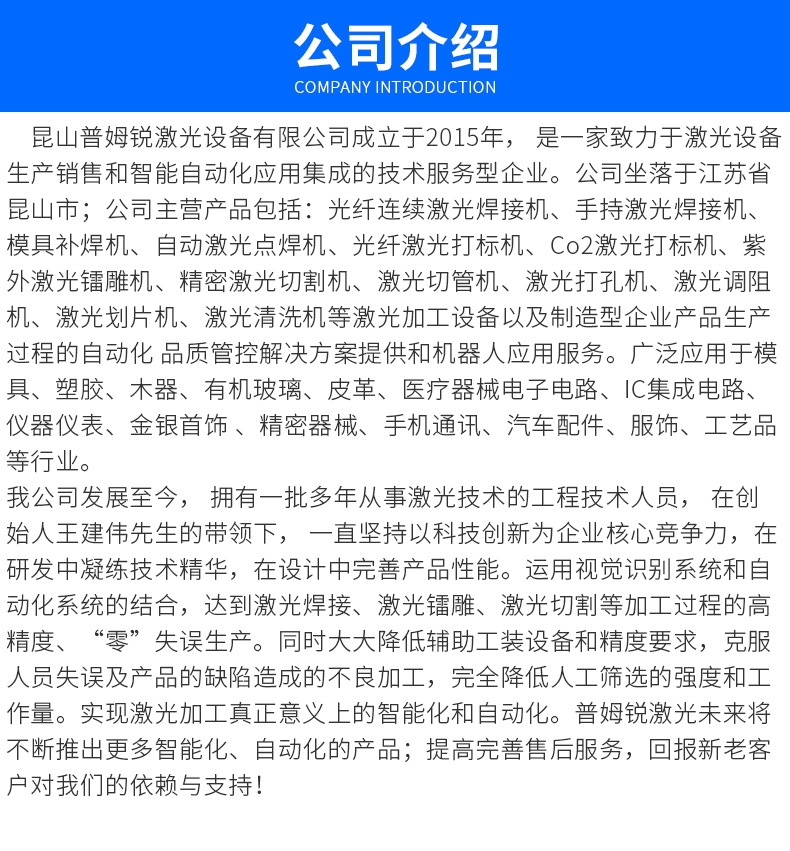 公司介绍
COMPANY INTRODUCTION

昆山普姆锐激光设备有限公司成立于2015年， 是一家致力于激光设备生产销售和智能自动化应用集成的技术服务型企业。公司坐落于江苏省昆山市；公司主营产品包括：光纤连续激光焊接机、手持激光焊接机、模具补焊机、自动激光点焊机、光纤激光打标机、Co2激光打标机、紫外激光镭雕机、精密激光切割机、激光切管机、激光打孔机、激光调阻机、激光划片机、激光清洗机等激光加工设备以及制造型企业产品生产过程的自动化 品质管控解决方案提供和机器人应用服务。广泛应用于模具、塑胶、木器、有机玻璃、皮革、医疗器械电子电路、IC集成电路、仪器仪表、金银首饰 、精密器械、手机通讯、汽车配件、服饰、工艺品等行业。
我公司发展至今， 拥有一批多年从事激光技术的工程技术人员， 在创始人王建伟先生的带领下， 一直坚持以科技创新为企业核心竞争力，在研发中凝练技术精华，在设计中完善产品性能。运用视觉识别系统和自动化系统的结合，达到激光焊接、激光镭雕、激光切割等加工过程的高精度、“零”失误生产。同时大大降低辅助工装设备和精度要求，克服人员失误及产品的缺陷造成的不良加工，完全降低人工筛选的强度和工作量。实现激光加工真正意义上的智能化和自动化。普姆锐激光未来将不断推出更多智能化、自动化的产品；提高完善售后服务，回报新老客户对我们的依赖与支持！